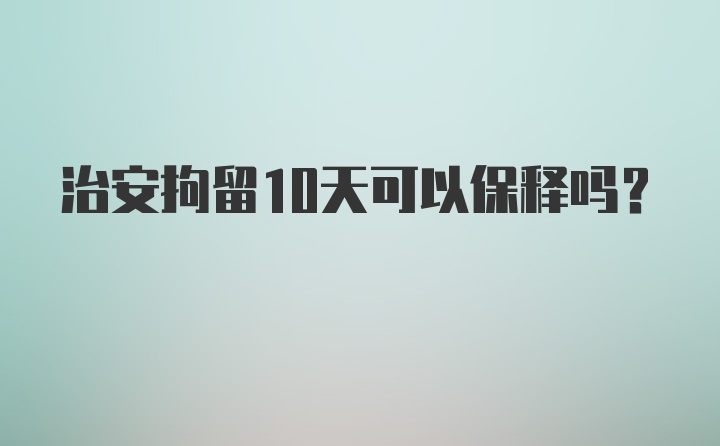 治安拘留10天可以保释吗？